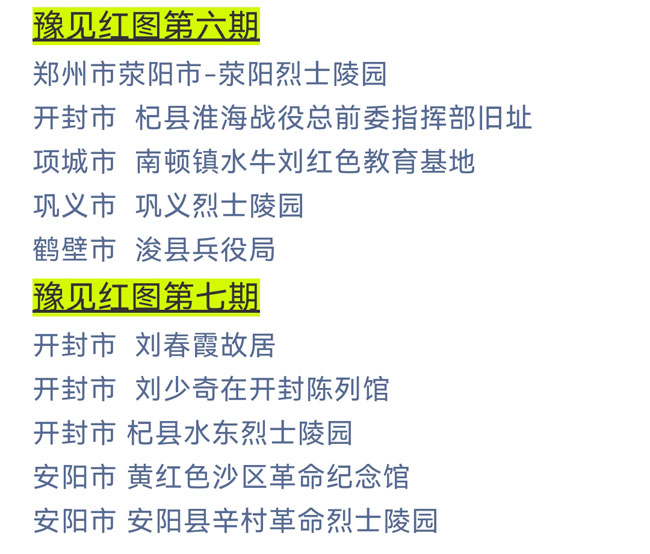 豫见红图第六期

郑州市荥阳市-荥阳烈士陵园

开封市 杞县淮海战役总前委指挥部旧址

项城市 南顿镇水牛刘红色教育基地

巩义市 巩义烈士陵园

鹤壁市 浚县兵役局

豫见红图第七期

开封市 刘春霞故居

开封市 刘少奇在开封陈列馆

开封市 杞县水东烈士陵园

安阳市 黄红色沙区革命纪念馆

安阳市 安阳县辛村革命烈士陵园